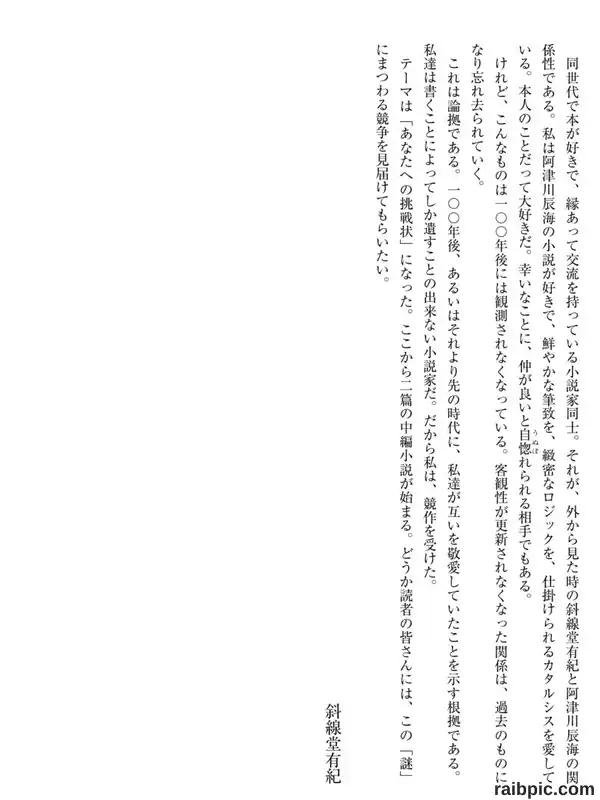 同世代で本が好きで、縁あって交流を持っている小説家同士。それが、外から見た時の斜線堂有紀と阿津川辰海の関係性である。私は阿津川辰海の小説が好きで、鮮やかな筆致を、緻密なロジックを、仕掛けられるカタルシスを愛している。本人のことだって大好きだ。幸いなことに、仲が良いと自惚れられる相手でもある。

けれど、こんなものは一〇〇年後には観測されなくなっている。客観性が更新されなくなった関係は、過去のものになり忘れ去られていく。

これは論拠である。一〇〇年後、あるいはそれより先の時代に、私達が互いを敬愛していたことを示す根拠である。私達は書くことによってしか遺すことの出来ない小説家だ。だから私は、競作を受けた。

テーマは「あなたへの挑戦状」になった。ここから二篇の中編小説が始まる。どうか読者の皆さんには、この「謎」にまつわる競争を見届けてもらいたい。

斜線堂有紀

raibpic.com